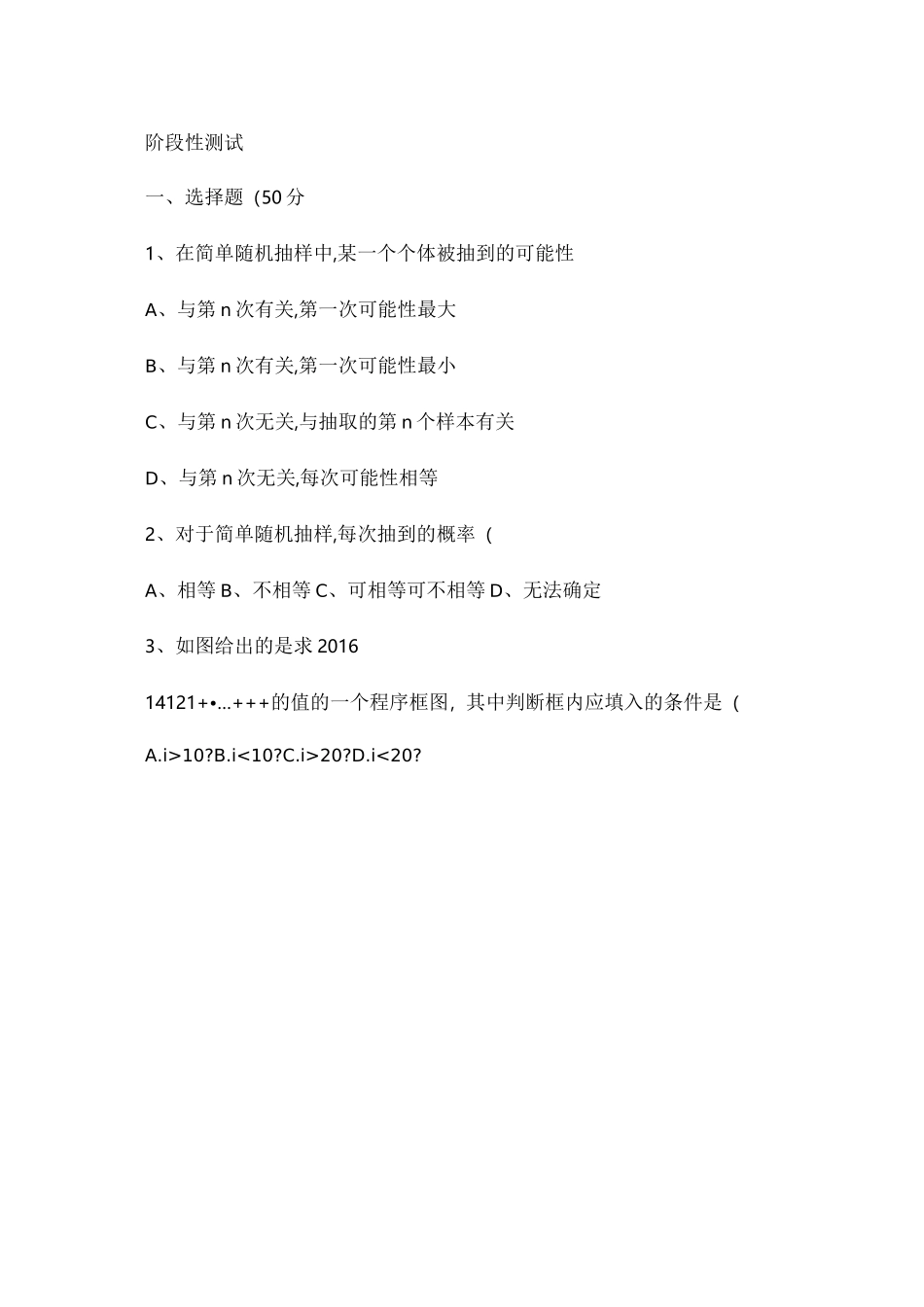 阶段性测试

一、选择题（50 分

1、在简单随机抽样中,某一个个体被抽到的可能性

A、与第 n 次有关,第一次可能性最大

B、与第 n 次有关,第一次可能性最小

C、与第 n 次无关,与抽取的第 n 个样本有关

D、与第 n 次无关,每次可能性相等

2、对于简单随机抽样,每次抽到的概率（

A、相等 B、不相等 C、可相等可不相等 D、无法确定

3、如图给出的是求 2016

14121+•...+++的值的一个程序框图，其中判断框内应填入的条件是（

A.i>10?B.i<10?C.i>20?D.i<20?